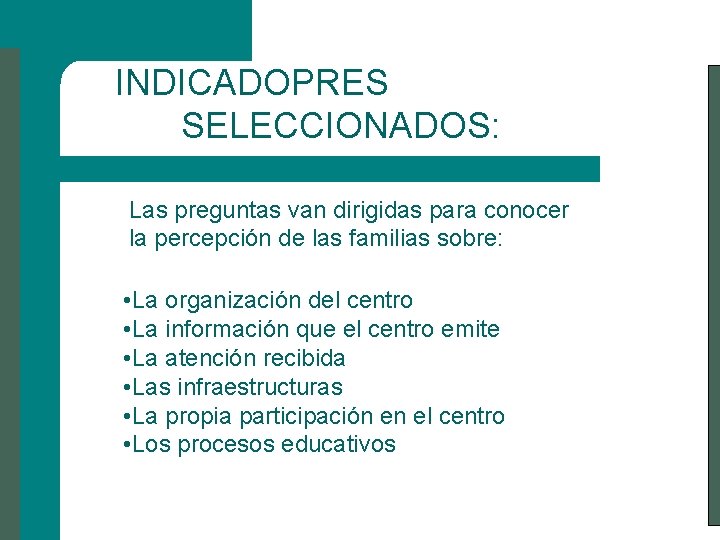 INDICADOPRES SELECCIONADOS:

Las preguntas van dirigidas para conocer la percepción de las familias sobre:

•La organización del centro
•La información que el centro emite
•La atención recibida
•Las infraestructuras
•La propia participación en el centro
•Los procesos educativos